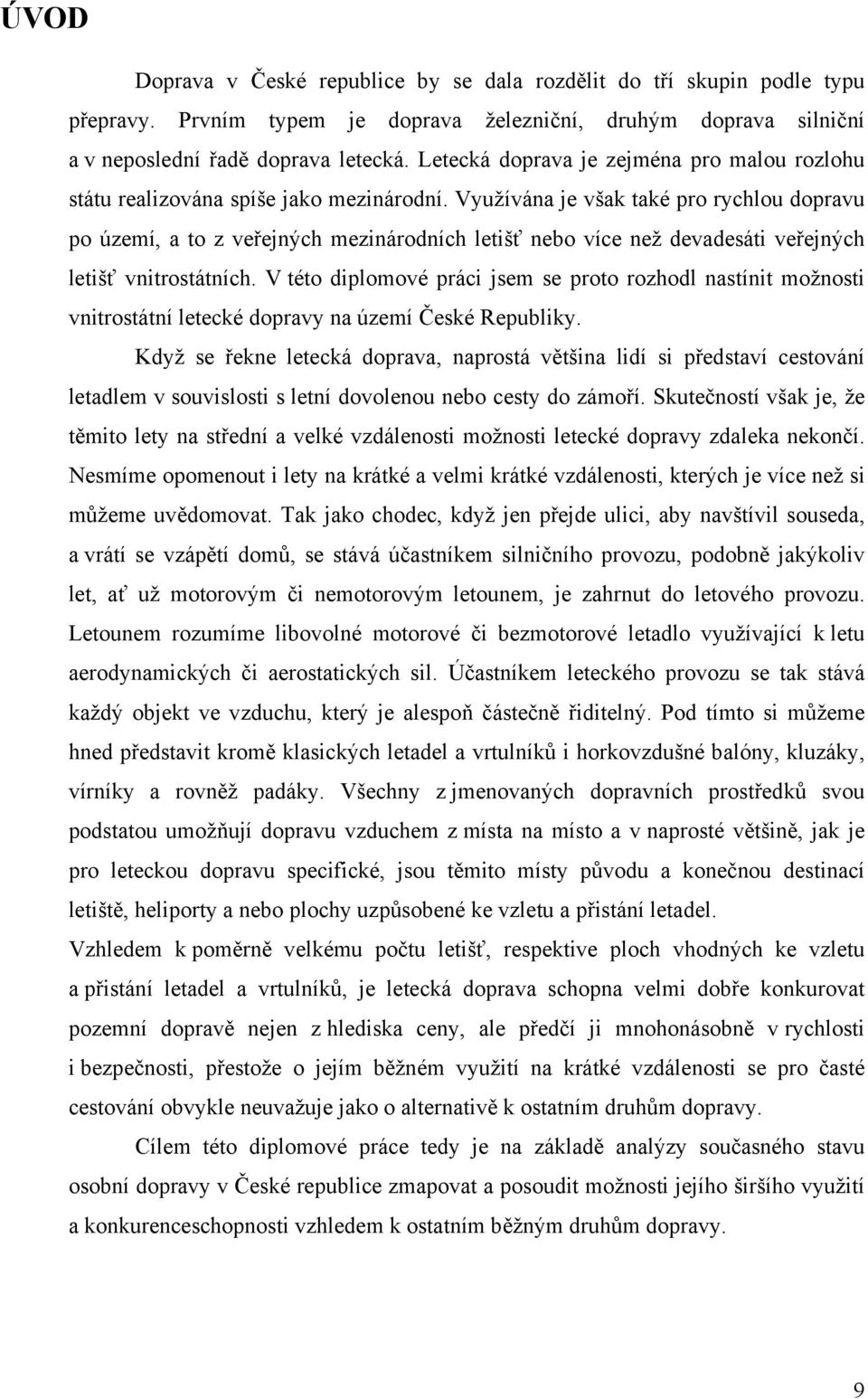 ÚVOD

Doprava v České republice by se dala rozdělit do tří skupin podle typu přepravy. Prvním typem je doprava železniční, druhým doprava silniční a v neposlední řadě doprava letecká. Letecká doprava je zejména pro malou rozlohu státu realizována spíše jako mezinárodní. Využívána je však také pro rychlou dopravu po území, a to z veřejných mezinárodních letišť nebo více než devadesáti veřejných letišť vnitrostátních. V této diplomové práci jsem se proto rozhodl nastínit možnosti vnitrostátní letecké dopravy na území České Republiky.

Když se řekne letecká doprava, naprostá většina lidí si představí cestování letadlem v souvislosti s letní dovolenou nebo cesty do zámoří. Skutečností však je, že těmito lety na střední a velké vzdálenosti možnosti letecké dopravy zdaleka nekončí. Nesmíme opomenout i lety na krátké a velmi krátké vzdálenosti, kterých je více než si můžeme uvědomovat. Tak jako chodec, když jen přejde ulici, aby navštívil souseda, a vrátí se vzápětí domů, se stává účastníkem silničního provozu, podobně jakýkoliv let, ať už motorovým či nemotorovým letounem, je zahrnut do letového provozu. Letounem rozumíme libovolné motorové či bezmotorové letadlo využívající k letu aerodynamických či aerostatických sil. Účastníkem leteckého provozu se tak stává každý objekt ve vzduchu, který je alespoň částečně řiditelný. Pod tímto si můžeme hned představit kromě klasických letadel a vrtulníků i horkovzdušné balóny, kluzáky, vírníky a rovněž padáky. Všechny z jmenovaných dopravních prostředků svou podstatou umožňují dopravu vzduchem z místa na místo a v naprosté většině, jak je pro leteckou dopravu specifické, jsou těmito místy původu a konečnou destinací letiště, heliporty a nebo plochy uzpůsobené ke vzletu a přistání letadel.

Vzhledem k poměrně velkému počtu letišť, respektive ploch vhodných ke vzletu a přistání letadel a vrtulníků, je letecká doprava schopna velmi dobře konkurovat pozemní dopravě nejen z hlediska ceny, ale předčí ji mnohonásobně v rychlosti i bezpečnosti, přestože o jejím běžném využití na krátké vzdálenosti se pro časté cestování obvykle neuvažuje jako o alternativě k ostatním druhům dopravy.

Cílem této diplomové práce tedy je na základě analýzy současného stavu osobní dopravy v České republice zmapovat a posoudit možnosti jejího širšího využití a konkurenceschopnosti vzhledem k ostatním běžným druhům dopravy.

9